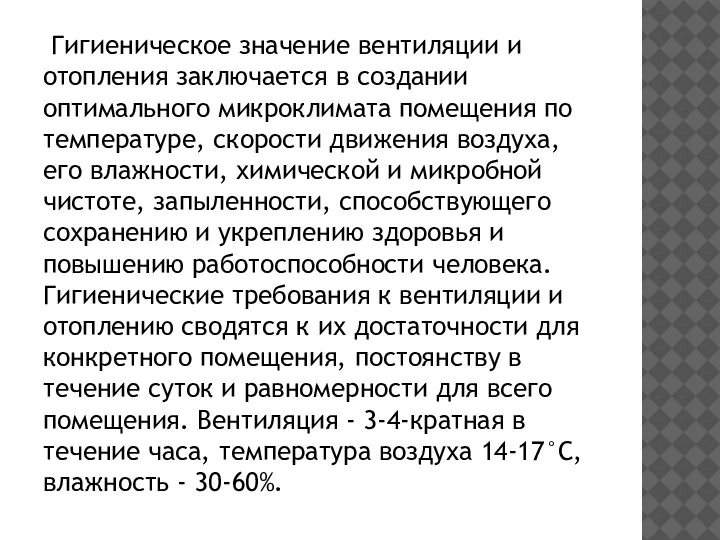 Гигиеническое значение вентиляции и отопления заключается в создании оптимального микроклимата помещения по температуре, скорости движения воздуха, его влажности, химической и микробной чистоте, запыленности, способствующего сохранению и укреплению здоровья и повышению работоспособности человека. Гигиенические требования к вентиляции и отоплению сводятся к их достаточности для конкретного помещения, постоянству в течение суток и равномерности для всего помещения. Вентиляция - 3-4-кратная в течение часа, температура воздуха 14-17°С, влажность - 30-60%.